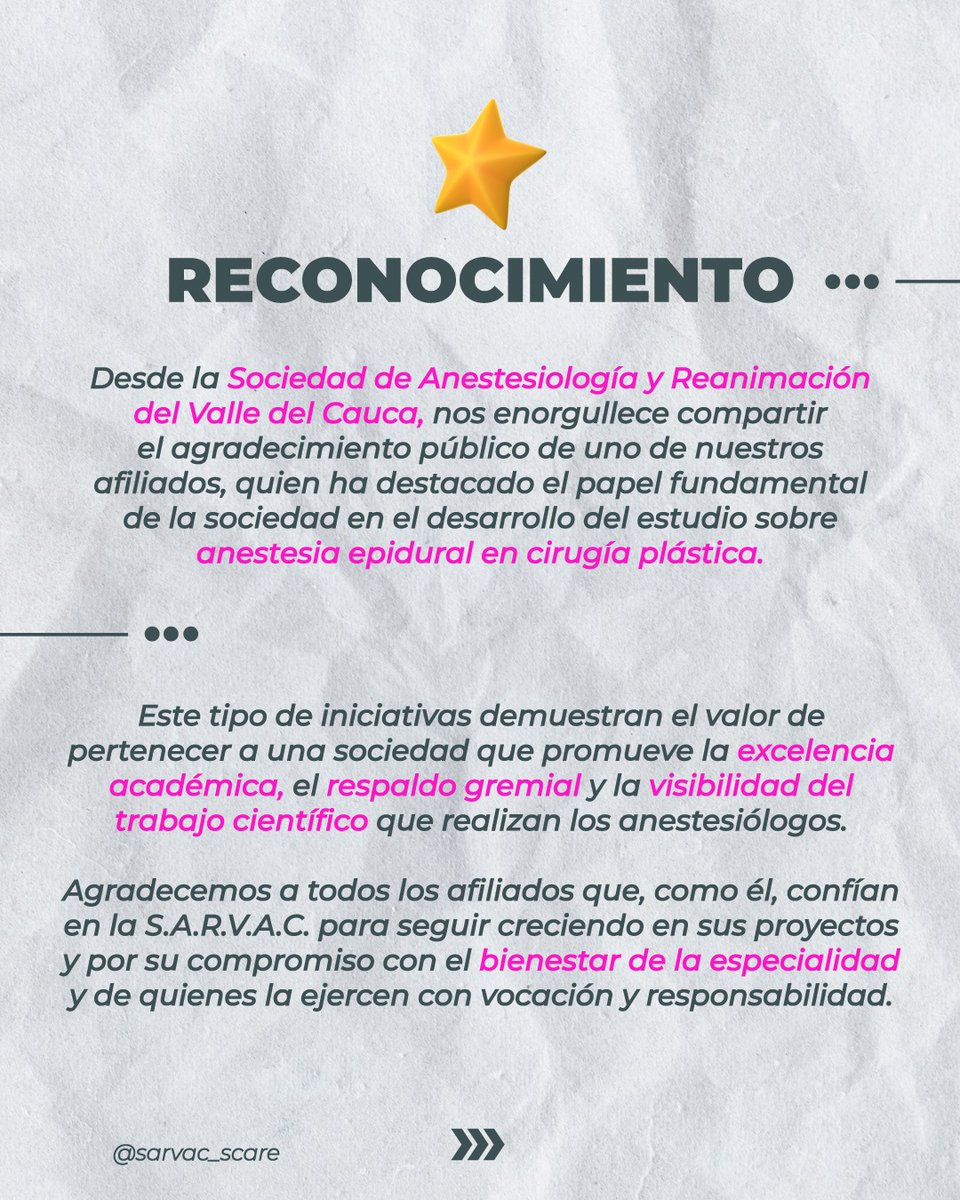 RECONOCIMIENTO

Desde la Sociedad de Anestesiología y Reanimación del Valle del Cauca, nos enorgullece compartir el agradecimiento público de uno de nuestros afiliados, quien ha destacado el papel fundamental de la sociedad en el desarrollo del estudio sobre anestesia epidural en cirugía plástica.

Este tipo de iniciativas demuestran el valor de pertenecer a una sociedad que promueve la excelencia académica, el respaldo gremial y la visibilidad del trabajo científico que realizan los anestesiólogos.

Agradecemos a todos los afiliados que, como él, confían en la S.A.R.V.A.C. para seguir creciendo en sus proyectos y por su compromiso con el bienestar de la especialidad y de quienes la ejercen con vocación y responsabilidad.

@sarvac_scare